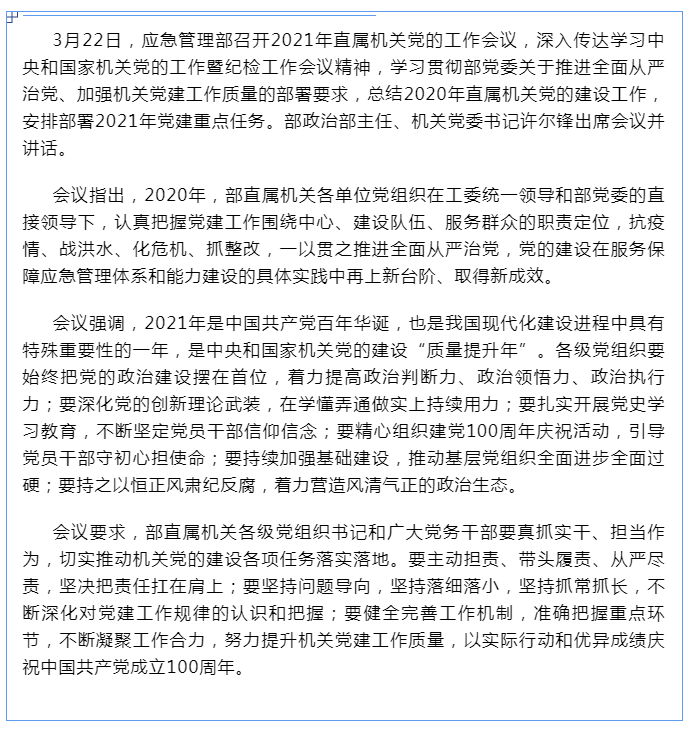 3月22日，应急管理部召开2021年直属机关党的工作会议，深入传达学习中央和国家机关党的工作暨纪检工作会议精神，学习贯彻部党委关于推进全面从严治党、加强机关党建工作质量的部署要求，总结2020年直属机关党的建设工作，安排部署2021年党建重点任务。部政治部主任、机关党委书记许尔锋出席会议并讲话。

会议指出，2020年，部直属机关各单位党组织在工委统一领导和部党委的直接领导下，认真把握党建工作围绕中心、建设队伍、服务群众的职责定位，抗疫情、战洪水、化危机、抓整改，一以贯之推进全面从严治党，党的建设在服务保障应急管理体系和能力建设的具体实践中再上新台阶、取得新成效。

会议强调，2021年是中国共产党百年华诞，也是我国现代化建设进程中具有特殊重要性的一年，是中央和国家机关党的建设“质量提升年”。各级党组织要始终把党的政治建设摆在首位，着力提高政治判断力、政治领悟力、政治执行力；要深化党的创新理论武装，在学懂弄通做实上持续用力；要扎实开展党史学习教育，不断坚定党员干部信仰信念；要精心组织建党100周年庆祝活动，引导党员干部守初心担使命；要持续加强基础建设，推动基层党组织全面进步全面过硬；要持之以恒正风肃纪反腐，着力营造风清气正的政治生态。

会议要求，部直属机关各级党组织书记和广大党务干部要真抓实干、担当作为，切实推动机关党的建设各项任务落实落地。要主动担责、带头履责、从严尽责，坚决把责任扛在肩上；要坚持问题导向，坚持落细落小，坚持抓常抓长，不断深化对党建工作规律的认识和把握；要健全完善工作机制，准确把握重点环节，不断凝聚工作合力，努力提升机关党建工作质量，以实际行动和优异成绩庆祝中国共产党成立100周年。